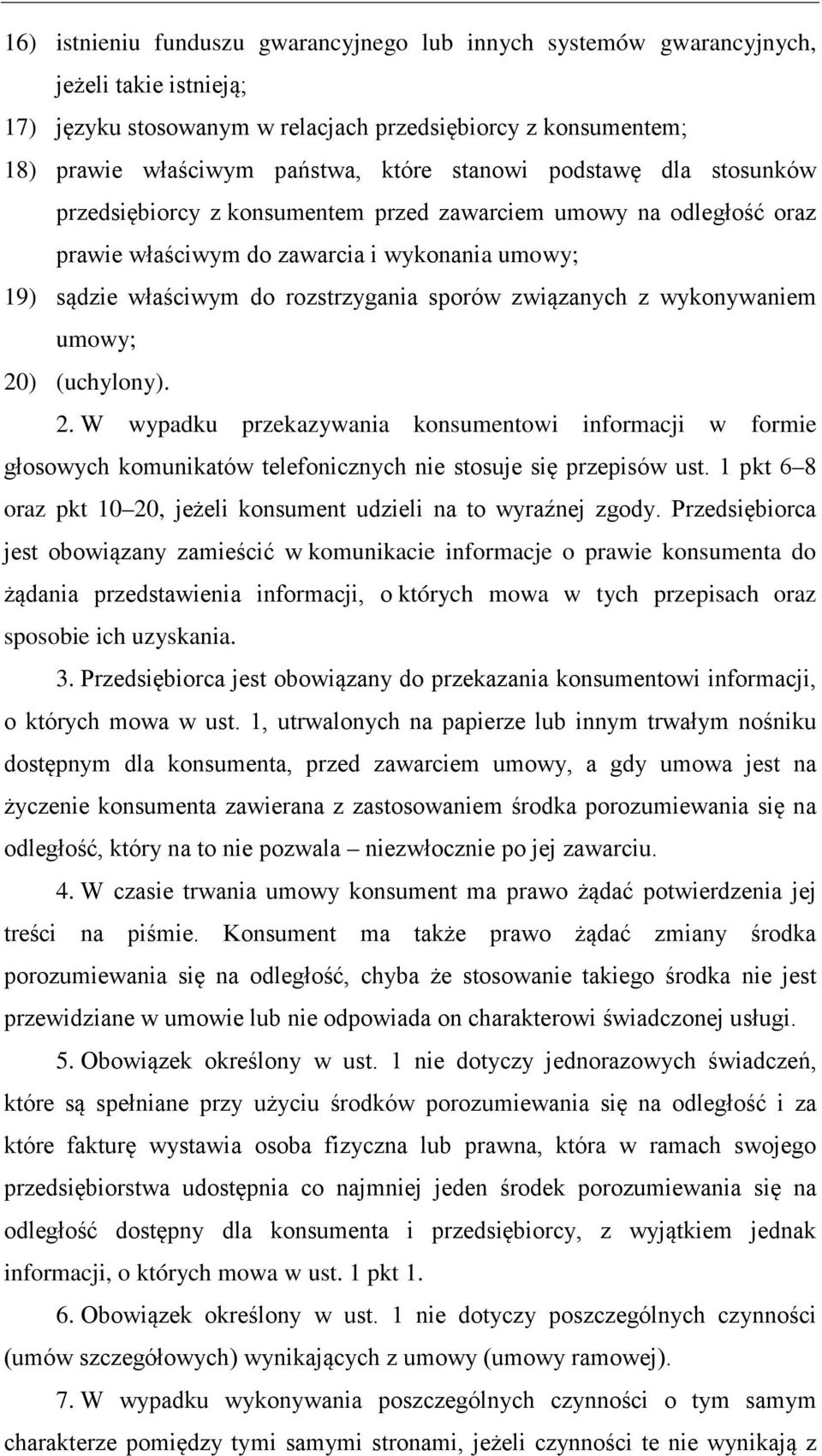 16) istnieniu funduszu gwarancyjnego lub innych systemów gwarancyjnych, jeżeli takie istnieją;

17) języku stosowanym w relacjach przedsiębiorcy z konsumentem;

18) prawie właściwym państwa, które stanowi podstawę dla stosunków przedsiębiorcy z konsumentem przed zawarciem umowy na odległość oraz prawie właściwym do zawarcia i wykonania umowy;

19) sądzie właściwym do rozstrzygania sporów związanych z wykonywaniem umowy;

20) (uchylony).

2. W wypadku przekazywania konsumentowi informacji w formie głosowych komunikatów telefonicznych nie stosuje się przepisów ust. 1 pkt 6–8 oraz pkt 10–20, jeżeli konsument udzieli na to wyraźnej zgody. Przedsiębiorca jest obowiązany zamieścić w komunikacie informacje o prawie konsumenta do żądania przedstawienia informacji, o których mowa w tych przepisach oraz sposobie ich uzyskania.

3. Przedsiębiorca jest obowiązany do przekazania konsumentowi informacji, o których mowa w ust. 1, utrwalonych na papierze lub innym trwałym nośniku dostępnym dla konsumenta, przed zawarciem umowy, a gdy umowa jest na życzenie konsumenta zawierana z zastosowaniem środka porozumiewania się na odległość, który na to nie pozwala – niezwłocznie po jej zawarciu.

4. W czasie trwania umowy konsument ma prawo żądać potwierdzenia jej treści na piśmie. Konsument ma także prawo żądać zmiany środka porozumiewania się na odległość, chyba że stosowanie takiego środka nie jest przewidziane w umowie lub nie odpowiada on charakterowi świadczonej usługi.

5. Obowiązek określony w ust. 1 nie dotyczy jednorazowych świadczeń, które są spełniane przy użyciu środków porozumiewania się na odległość i za które fakturę wystawia osoba fizyczna lub prawna, która w ramach swojego przedsiębiorstwa udostępnia co najmniej jeden środek porozumiewania się na odległość dostępny dla konsumenta i przedsiębiorcy, z wyjątkiem jednak informacji, o których mowa w ust. 1 pkt 1.

6. Obowiązek określony w ust. 1 nie dotyczy poszczególnych czynności (umów szczegółowych) wynikających z umowy (umowy ramowej).

7. W wypadku wykonywania poszczególnych czynności o tym samym charakterze pomiędzy tymi samymi stronami, jeżeli czynności te nie wynikają z